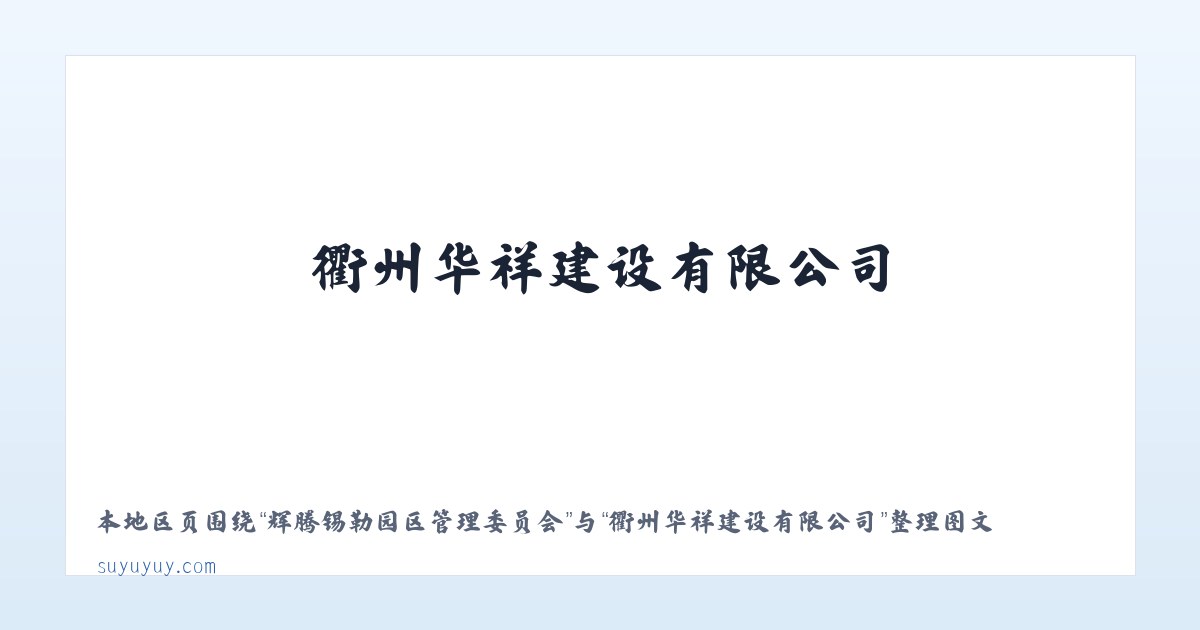 衢州华祥建设有限公司

本地区页围绕“辉腾锡勒园区管理委员会”与“衢州华祥建设有限公司”整理图文

suyuyuy.com